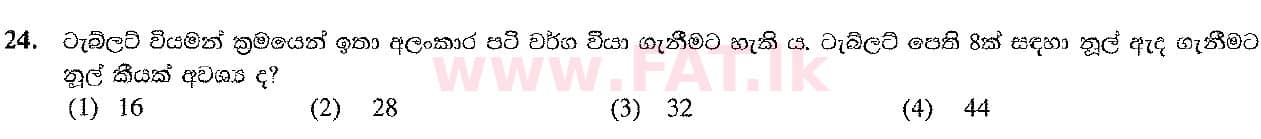 24. ටැබ්ලට් වියමන් ක්‍රමයෙන් ඉතා අලංකාර පටි වර්ග වියා ගැනීමට හැකි ය. ටැබ්ලට් පෙති 8ක් සඳහා නූල් ඇද ගැනීමට නූල් කීයක් අවශ්‍ය ද?

www.FAT.lk

(1) 16 (2) 28 (3) 32 (4) 44